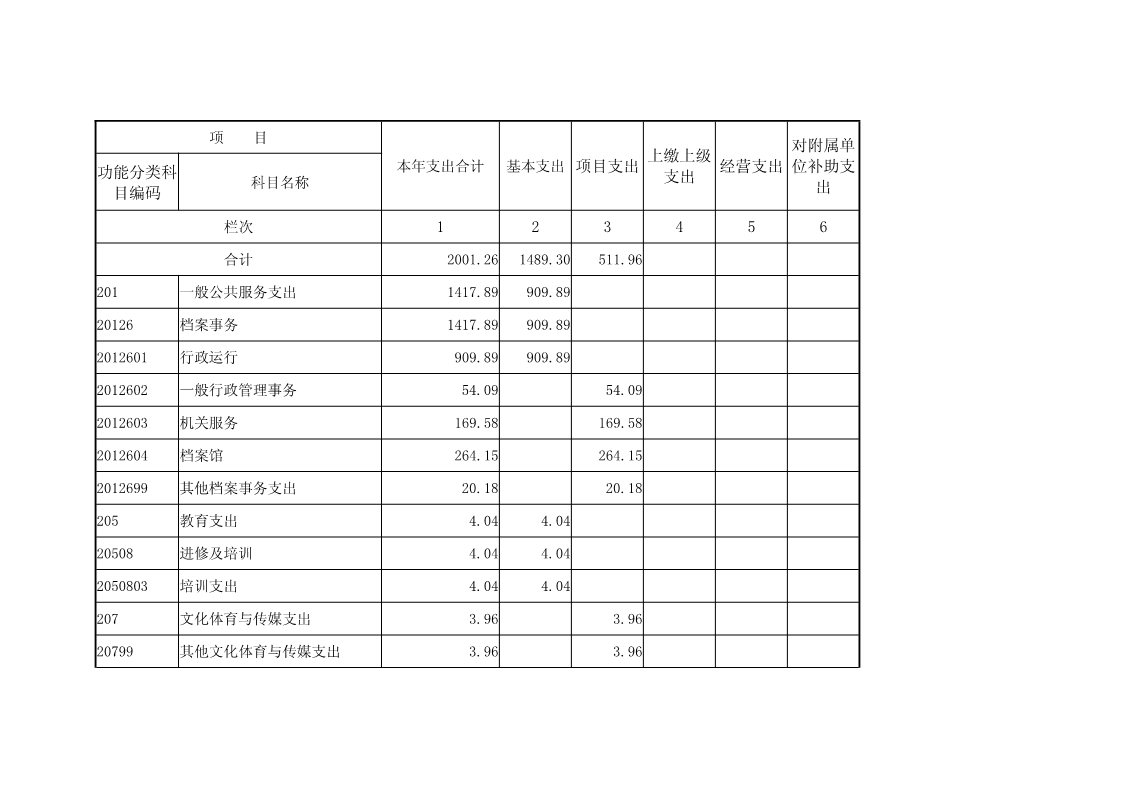 | 项　　目 | | 本年支出合计 | 基本支出 | 项目支出 | 上缴上级支出 | 经营支出 | 对附属单位补助支出 |
|---|---|---|---|---|---|---|---|
| 功能分类科目编码 | 科目名称 | | | | | | |
| 栏次 | | 1 | 2 | 3 | 4 | 5 | 6 |
| 合计 | | 2001.26 | 1489.30 | 511.96 | | | |
| 201 | 一般公共服务支出 | 1417.89 | 909.89 | | | | |
| 20126 | 档案事务 | 1417.89 | 909.89 | | | | |
| 2012601 | 行政运行 | 909.89 | 909.89 | | | | |
| 2012602 | 一般行政管理事务 | 54.09 | | 54.09 | | | |
| 2012603 | 机关服务 | 169.58 | | 169.58 | | | |
| 2012604 | 档案馆 | 264.15 | | 264.15 | | | |
| 2012699 | 其他档案事务支出 | 20.18 | | 20.18 | | | |
| 205 | 教育支出 | 4.04 | 4.04 | | | | |
| 20508 | 进修及培训 | 4.04 | 4.04 | | | | |
| 2050803 | 培训支出 | 4.04 | 4.04 | | | | |
| 207 | 文化体育与传媒支出 | 3.96 | | 3.96 | | | |
| 20799 | 其他文化体育与传媒支出 | 3.96 | | 3.96 | | | |